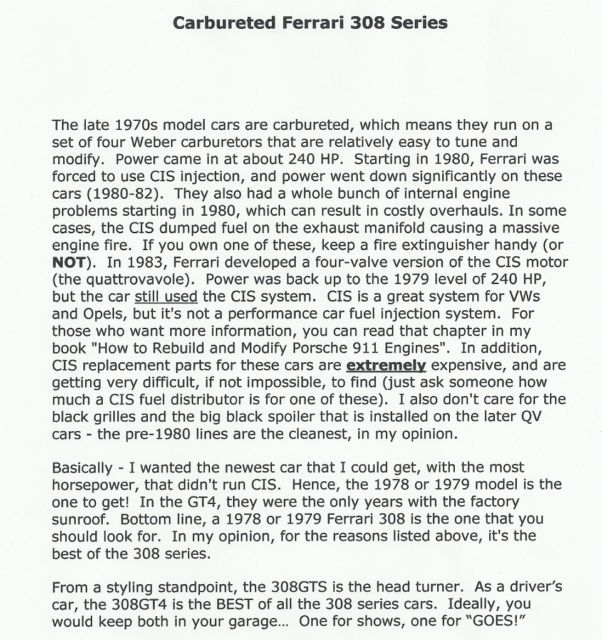 Carbureted Ferrari 308 Series

The late 1970s model cars are carbureted, which means they run on a set of four Weber carburetors that are relatively easy to tune and modify. Power came in at about 240 HP. Starting in 1980, Ferrari was forced to use CIS injection, and power went down significantly on these cars (1980-82). They also had a whole bunch of internal engine problems starting in 1980, which can result in costly overhauls. In some cases, the CIS dumped fuel on the exhaust manifold causing a massive engine fire. If you own one of these, keep a fire extinguisher handy (or NOT). In 1983, Ferrari developed a four-valve version of the CIS motor (the quattrovavole). Power was back up to the 1979 level of 240 HP, but the car still used the CIS system. CIS is a great system for VWs and Opels, but it's not a performance car fuel injection system. For those who want more information, you can read that chapter in my book "How to Rebuild and Modify Porsche 911 Engines". In addition, CIS replacement parts for these cars are extremely expensive, and are getting very difficult, if not impossible, to find (just ask someone how much a CIS fuel distributor is for one of these). I also don't care for the black grilles and the big black spoiler that is installed on the later QV cars - the pre-1980 lines are the cleanest, in my opinion.

Basically - I wanted the newest car that I could get, with the most horsepower, that didn't run CIS. Hence, the 1978 or 1979 model is the one to get! In the GT4, they were the only years with the factory sunroof. Bottom line, a 1978 or 1979 Ferrari 308 is the one that you should look for. In my opinion, for the reasons listed above, it's the best of the 308 series.

From a styling standpoint, the 308GTS is the head turner. As a driver's car, the 308GT4 is the BEST of all the 308 series cars. Ideally, you would keep both in your garage... One for shows, one for "GOES!"